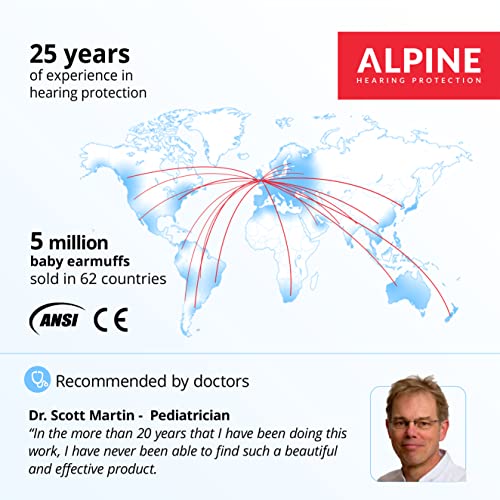 25 years
of experience in hearing protection

ALPINE
HEARING PROTECTION

5 million
baby earmuffs
sold in 62 countries

ANSI CE

Recommended by doctors

Dr. Scott Martin - Pediatrician
"In the more than 20 years that I have been doing this work, I have never been able to find such a beautiful and effective product.